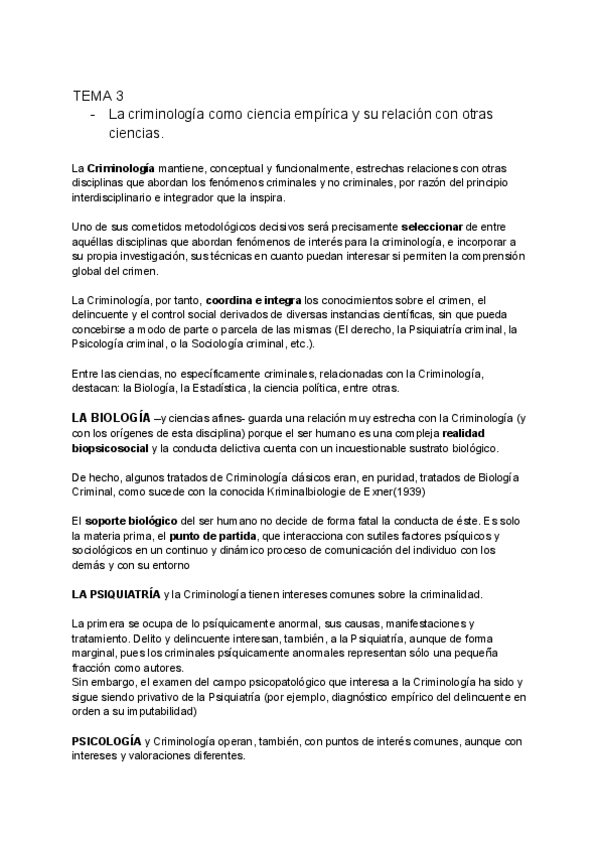 TEMA 3
- La criminología como ciencia empírica y su relación con otras ciencias.

La Criminología mantiene, conceptual y funcionalmente, estrechas relaciones con otras disciplinas que abordan los fenómenos criminales y no criminales, por razón del principio interdisciplinario e integrador que la inspira.

Uno de sus cometidos metodológicos decisivos será precisamente seleccionar de entre aquéllas disciplinas que abordan fenómenos de interés para la criminología, e incorporar a su propia investigación, sus técnicas en cuanto puedan interesar si permiten la comprensión global del crimen.

La Criminología, por tanto, coordina e integra los conocimientos sobre el crimen, el delincuente y el control social derivados de diversas instancias científicas, sin que pueda concebirse a modo de parte o parcela de las mismas (El derecho, la Psiquiatría criminal, la Psicología criminal, o la Sociología criminal, etc.).

Entre las ciencias, no específicamente criminales, relacionadas con la Criminología, destacan: la Biología, la Estadística, la ciencia política, entre otras.

LA BIOLOGÍA –y ciencias afines- guarda una relación muy estrecha con la Criminología (y con los orígenes de esta disciplina) porque el ser humano es una compleja realidad biopsicosocial y la conducta delictiva cuenta con un incuestionable sustrato biológico.

De hecho, algunos tratados de Criminología clásicos eran, en puridad, tratados de Biología Criminal, como sucede con la conocida Kriminalbiologie de Exner(1939)

El soporte biológico del ser humano no decide de forma fatal la conducta de éste. Es solo la materia prima, el punto de partida, que interacciona con sutiles factores psíquicos y sociológicos en un continuo y dinámico proceso de comunicación del individuo con los demás y con su entorno

LA PSIQUIATRÍA y la Criminología tienen intereses comunes sobre la criminalidad.

La primera se ocupa de lo psíquicamente anormal, sus causas, manifestaciones y tratamiento. Delito y delincuente interesan, también, a la Psiquiatría, aunque de forma marginal, pues los criminales psíquicamente anormales representan sólo una pequeña fracción como autores.
Sin embargo, el examen del campo psicopatológico que interesa a la Criminología ha sido y sigue siendo privativo de la Psiquiatría (por ejemplo, diagnóstico empírico del delincuente en orden a su imputabilidad)

PSICOLOGÍA y Criminología operan, también, con puntos de interés comunes, aunque con intereses y valoraciones diferentes.